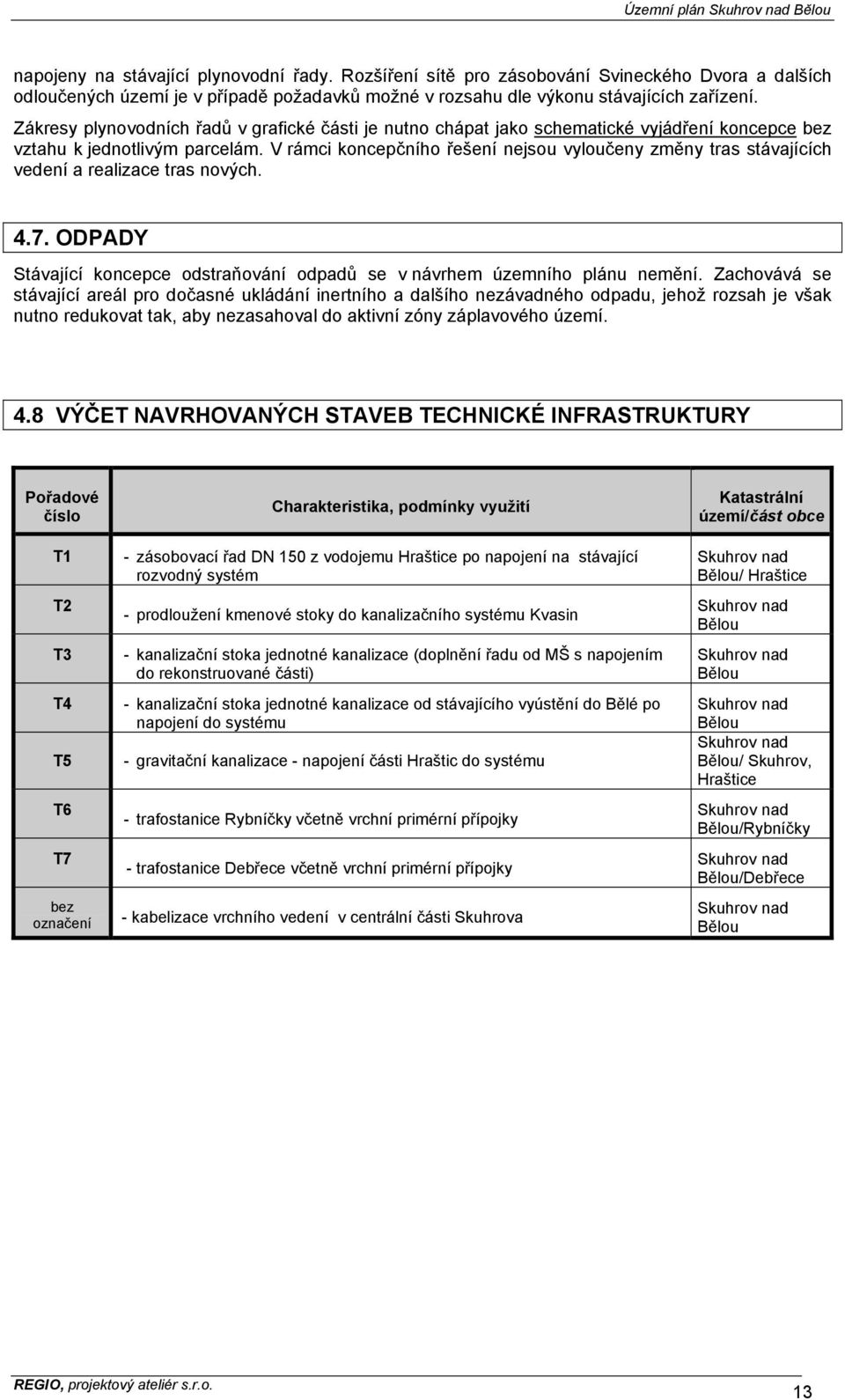 Územní plán Skuhrov nad Bělou

napojeny na stávající plynovodní řady. Rozšíření sítě pro zásobování Svineckého Dvora a dalších odloučených území je v případě požadavků možné v rozsahu dle výkonu stávajících zařízení.

Zákresy plynovodních řadů v grafické části je nutno chápat jako schematické vyjádření koncepce bez vztahu k jednotlivým parcelám. V rámci koncepčního řešení nejsou vyloučeny změny tras stávajících vedení a realizace tras nových.

4.7. ODPADY

Stávající koncepce odstraňování odpadů se v návrhem územního plánu nemění. Zachovává se stávající areál pro dočasné ukládání inertního a dalšího nezávadného odpadu, jehož rozsah je však nutno redukovat tak, aby nezasahoval do aktivní zóny záplavového území.

4.8 VÝČET NAVRHOVANÝCH STAVEB TECHNICKÉ INFRASTRUKTURY

| Pořadové číslo | Charakteristika, podmínky využití | Katastrální území/část obce |
|---|---|---|
| T1 | - zásobovací řad DN 150 z vodojemu Hraštice po napojení na stávající rozvodný systém | Skuhrov nad Bělou/ Hraštice |
| T2 | - prodloužení kmenové stoky do kanalizačního systému Kvasin | Skuhrov nad Bělou |
| T3 | - kanalizační stoka jednotné kanalizace (doplnění řadu od MŠ s napojením do rekonstruované části) | Skuhrov nad Bělou |
| T4 | - kanalizační stoka jednotné kanalizace od stávajícího vyústění do Bělé po napojení do systému | Skuhrov nad Bělou |
| T5 | - gravitační kanalizace - napojení části Hraštic do systému | Skuhrov nad Bělou/ Skuhrov, Hraštice |
| T6 | - trafostanice Rybníčky včetně vrchní primérní přípojky | Skuhrov nad Bělou/Rybníčky |
| T7 | - trafostanice Debřece včetně vrchní primérní přípojky | Skuhrov nad Bělou/Debřece |
| bez označení | - kabelizace vrchního vedení v centrální části Skuhrova | Skuhrov nad Bělou |

REGIO, projektový ateliér s.r.o.
13